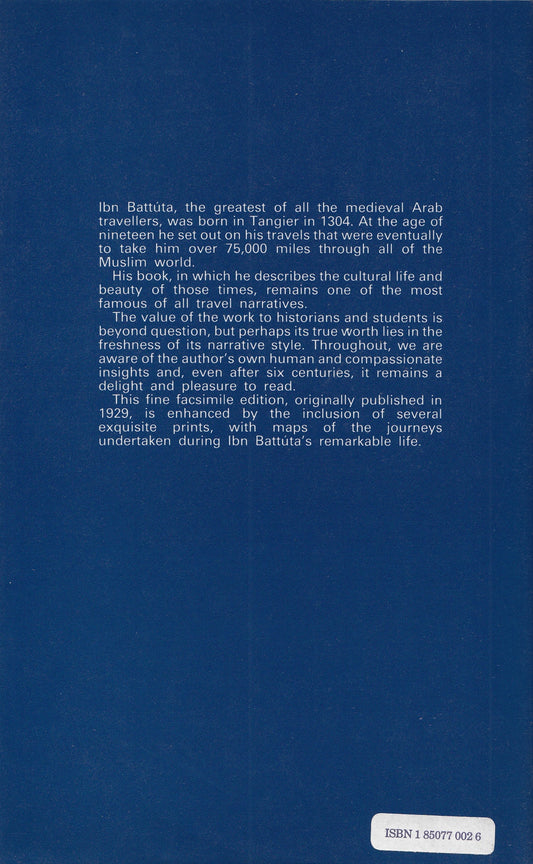 Ibn Battúta, the greatest of all the medieval Arab travellers, was born in Tangier in 1304. At the age of nineteen he set out on his travels that were eventually to take him over 75,000 miles through all of the Muslim world.

His book, in which he describes the cultural life and beauty of those times, remains one of the most famous of all travel narratives.

The value of the work to historians and students is beyond question, but perhaps its true worth lies in the freshness of its narrative style. Throughout, we are aware of the author's own human and compassionate insights and, even after six centuries, it remains a delight and pleasure to read.

This fine facsimile edition, originally published in 1929, is enhanced by the inclusion of several exquisite prints, with maps of the journeys undertaken during Ibn Battúta's remarkable life.

ISBN 1 85077 002 6